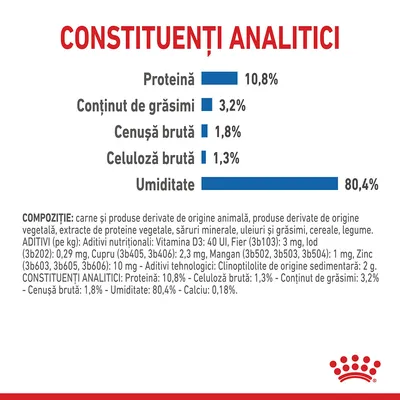 CONSTITUENȚI ANALITICI

Proteină 10,8%

Conținut de grăsimi 3,2%

Cenușă brută 1,8%

Celuloză brută 1,3%

Umiditate 80,4%

COMPOZIȚIE: carne și produse derivate de origine animală, produse derivate de origine vegetală, extracte de proteine vegetale, săruri minerale, uleiuri și grăsimi, cereale, legume. ADITIVI (pe kg): Aditivi nutriționali: Vitamina D3: 40 UI, Fier (3b103): 3 mg, Iod (3b202): 0,29 mg, Cupru (3b405, 3b406): 2,3 mg, Mangan (3b502, 3b503, 3b504): 1 mg, Zinc (3b603, 3b605, 3b606): 10 mg - Aditivi tehnologici: Clinoptilolite de origine sedimentară: 2 g. CONSTITUENȚI ANALITICI: Proteină: 10,8% - Celuloză brută: 1,3% - Conținut de grăsimi: 3,2% - Cenușă brută: 1,8% - Umiditate: 80,4% - Calciu: 0,18%.